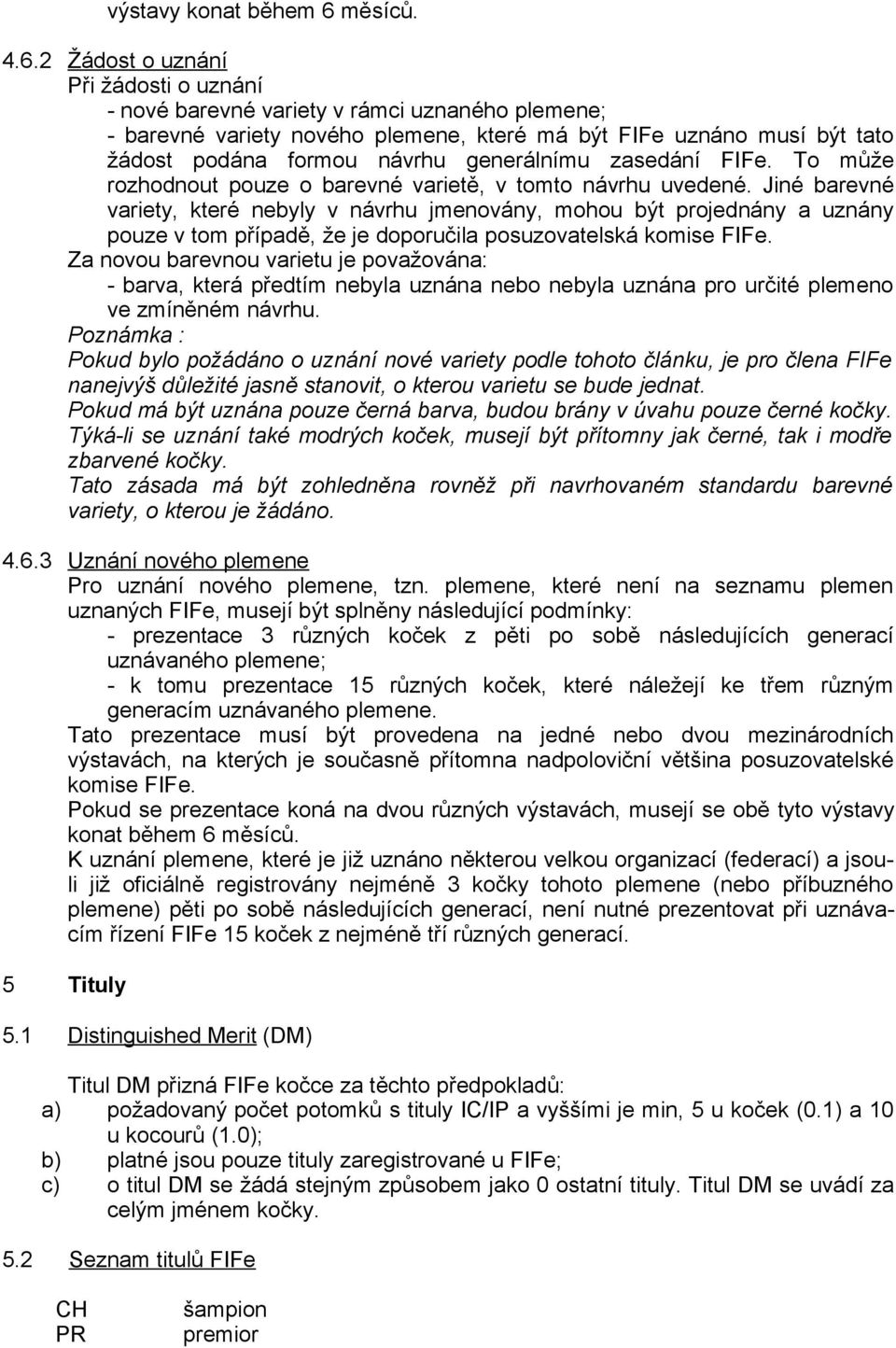 výstavy konat během 6 měsíců.

4.6.2 Žádost o uznání
Při žádosti o uznání
- nové barevné variety v rámci uznaného plemene;
- barevné variety nového plemene, které má být FIFe uznáno musí být tato žádost podána formou návrhu generálnímu zasedání FIFe. To může rozhodnout pouze o barevné varietě, v tomto návrhu uvedené. Jiné barevné variety, které nebyly v návrhu jmenovány, mohou být projednány a uznány pouze v tom případě, že je doporučila posuzovatelská komise FIFe.
Za novou barevnou varietu je považována:
- barva, která předtím nebyla uznána nebo nebyla uznána pro určité plemeno ve zmíněném návrhu.
Poznámka :
Pokud bylo požádáno o uznání nové variety podle tohoto článku, je pro člena FIFe nanejvýš důležité jasně stanovit, o kterou varietu se bude jednat.
Pokud má být uznána pouze černá barva, budou brány v úvahu pouze černé kočky. Týká-li se uznání také modrých koček, musejí být přítomny jak černé, tak i modře zbarvené kočky.
Tato zásada má být zohledněna rovněž při navrhovaném standardu barevné variety, o kterou je žádáno.

4.6.3 Uznání nového plemene
Pro uznání nového plemene, tzn. plemene, které není na seznamu plemen uznaných FIFe, musejí být splněny následující podmínky:
- prezentace 3 různých koček z pěti po sobě následujících generací uznávaného plemene;
- k tomu prezentace 15 různých koček, které náležejí ke třem různým generacím uznávaného plemene.
Tato prezentace musí být provedena na jedné nebo dvou mezinárodních výstavách, na kterých je současně přítomna nadpoloviční většina posuzovatelské komise FIFe.
Pokud se prezentace koná na dvou různých výstavách, musejí se obě tyto výstavy konat během 6 měsíců.
K uznání plemene, které je již uznáno některou velkou organizací (federací) a jsou-li již oficiálně registrovány nejméně 3 kočky tohoto plemene (nebo příbuzného plemene) pěti po sobě následujících generací, není nutné prezentovat při uznávacím řízení FIFe 15 koček z nejméně tří různých generací.

5 Tituly

5.1 Distinguished Merit (DM)

Titul DM přizná FIFe kočce za těchto předpokladů:
a) požadovaný počet potomků s tituly IC/IP a vyššími je min, 5 u koček (0.1) a 10 u kocourů (1.0);
b) platné jsou pouze tituly zaregistrované u FIFe;
c) o titul DM se žádá stejným způsobem jako 0 ostatní tituly. Titul DM se uvádí za celým jménem kočky.

5.2 Seznam titulů FIFe

CH šampion
PR premior